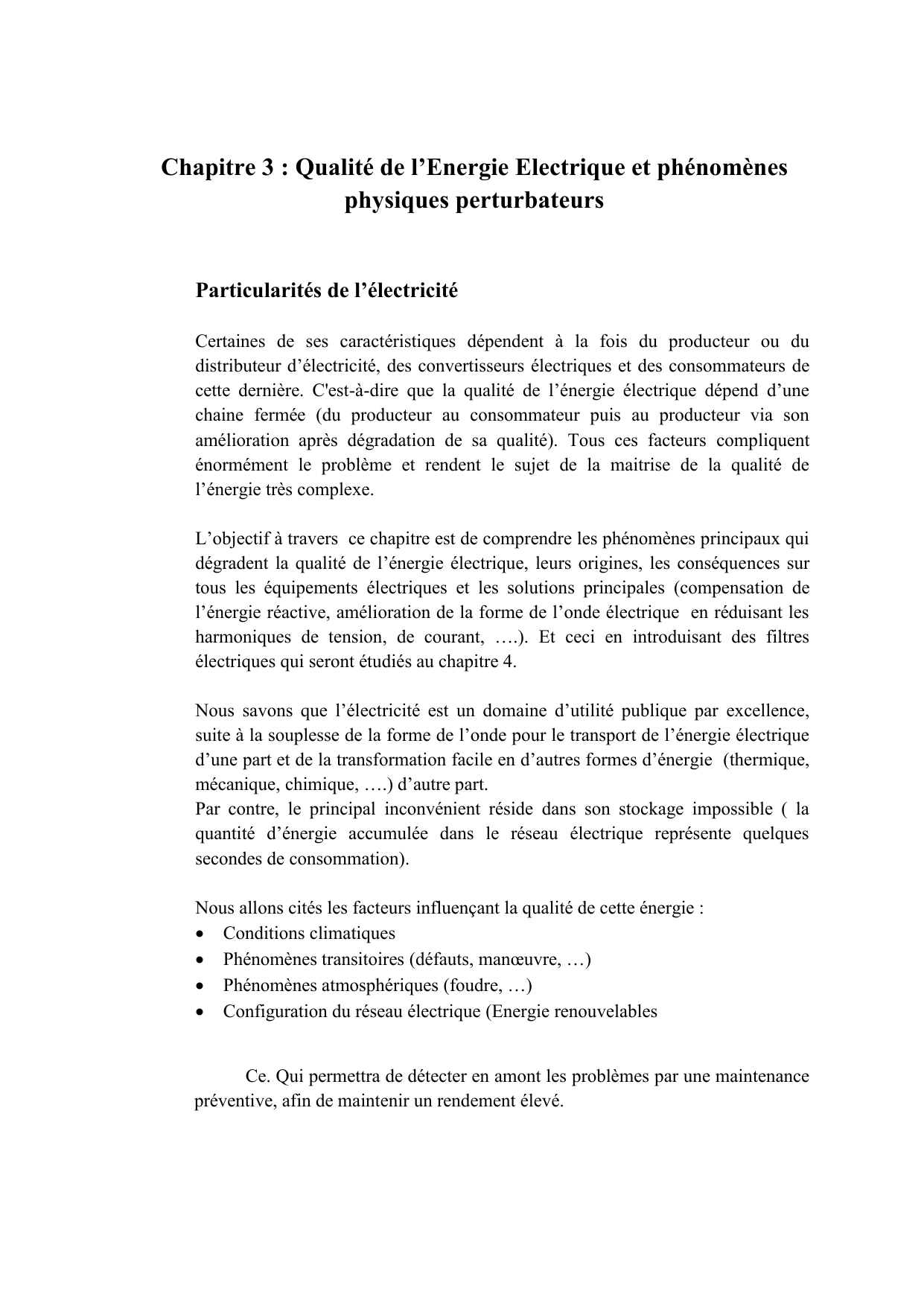 Chapitre 3 : Qualité de l’Energie Electrique et phénomènes physiques perturbateurs

Particularités de l’électricité

Certaines de ses caractéristiques dépendent à la fois du producteur ou du distributeur d’électricité, des convertisseurs électriques et des consommateurs de cette dernière. C'est-à-dire que la qualité de l’énergie électrique dépend d’une chaine fermée (du producteur au consommateur puis au producteur via son amélioration après dégradation de sa qualité). Tous ces facteurs compliquent énormément le problème et rendent le sujet de la maitrise de la qualité de l’énergie très complexe.

L’objectif à travers ce chapitre est de comprendre les phénomènes principaux qui dégradent la qualité de l’énergie électrique, leurs origines, les conséquences sur tous les équipements électriques et les solutions principales (compensation de l’énergie réactive, amélioration de la forme de l’onde électrique en réduisant les harmoniques de tension, de courant, ….). Et ceci en introduisant des filtres électriques qui seront étudiés au chapitre 4.

Nous savons que l’électricité est un domaine d’utilité publique par excellence, suite à la souplesse de la forme de l’onde pour le transport de l’énergie électrique d’une part et de la transformation facile en d’autres formes d’énergie (thermique, mécanique, chimique, ….) d’autre part.
Par contre, le principal inconvénient réside dans son stockage impossible ( la quantité d’énergie accumulée dans le réseau électrique représente quelques secondes de consommation).

Nous allons cités les facteurs influençant la qualité de cette énergie :
• Conditions climatiques
• Phénomènes transitoires (défauts, manœuvre, …)
• Phénomènes atmosphériques (foudre, …)
• Configuration du réseau électrique (Energie renouvelables

Ce. Qui permettra de détecter en amont les problèmes par une maintenance préventive, afin de maintenir un rendement élevé.